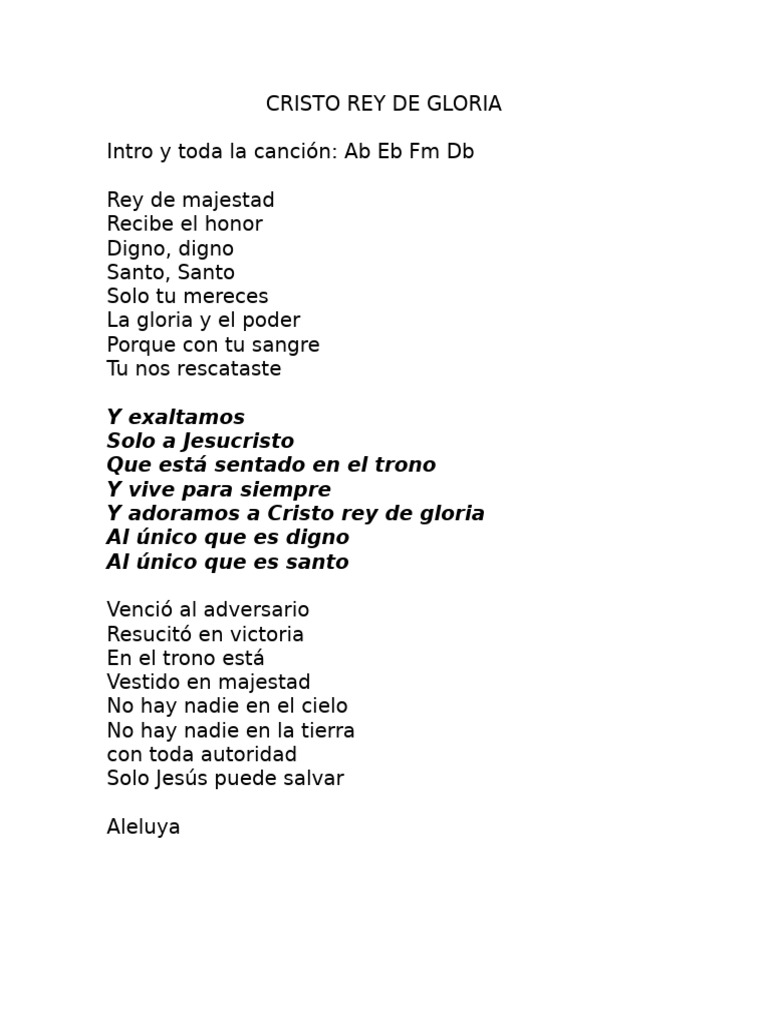 CRISTO REY DE GLORIA

Intro y toda la canción: Ab Eb Fm Db

Rey de majestad
Recibe el honor
Digno, digno
Santo, Santo
Solo tu mereces
La gloria y el poder
Porque con tu sangre
Tu nos rescataste

Y exaltamos
Solo a Jesucristo
Que está sentado en el trono
Y vive para siempre
Y adoramos a Cristo rey de gloria
Al único que es digno
Al único que es santo

Venció al adversario
Resucitó en victoria
En el trono está
Vestido en majestad
No hay nadie en el cielo
No hay nadie en la tierra
con toda autoridad
Solo Jesús puede salvar

Aleluya